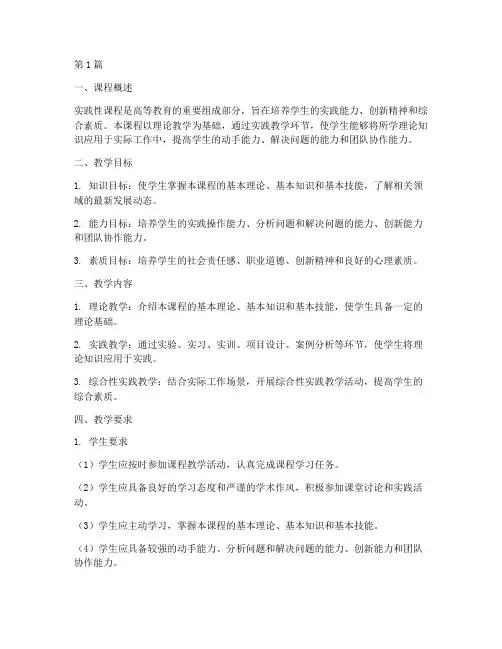 第1篇

一、课程概述

实践性课程是高等教育的重要组成部分，旨在培养学生的实践能力、创新精神和综合素质。本课程以理论教学为基础，通过实践教学环节，使学生能够将所学理论知识应用于实际工作中，提高学生的动手能力、解决问题的能力和团队协作能力。

二、教学目标

1. 知识目标：使学生掌握本课程的基本理论、基本知识和基本技能，了解相关领域的最新发展动态。

2. 能力目标：培养学生的实践操作能力、分析问题和解决问题的能力、创新能力和团队协作能力。

3. 素质目标：培养学生的社会责任感、职业道德、创新精神和良好的心理素质。

三、教学内容

1. 理论教学：介绍本课程的基本理论、基本知识和基本技能，使学生具备一定的理论基础。

2. 实践教学：通过实验、实习、实训、项目设计、案例分析等环节，使学生将理论知识应用于实践。

3. 综合性实践教学：结合实际工作场景，开展综合性实践教学活动，提高学生的综合素质。

四、教学要求

1. 学生要求

（1）学生应按时参加课程教学活动，认真完成课程学习任务。

（2）学生应具备良好的学习态度和严谨的学术作风，积极参加课堂讨论和实践活动。

（3）学生应主动学习，掌握本课程的基本理论、基本知识和基本技能。

（4）学生应具备较强的动手能力、分析问题和解决问题的能力、创新能力和团队协作能力。